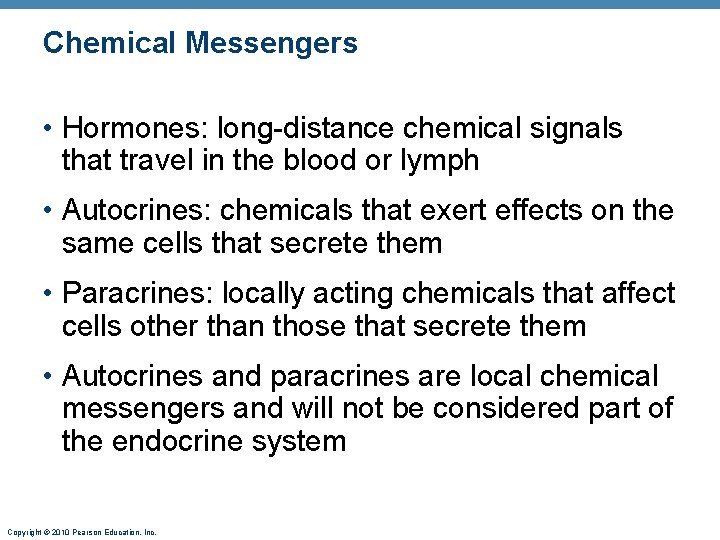 Chemical Messengers

• Hormones: long-distance chemical signals that travel in the blood or lymph

• Autocrines: chemicals that exert effects on the same cells that secrete them

• Paracrines: locally acting chemicals that affect cells other than those that secrete them

• Autocrines and paracrines are local chemical messengers and will not be considered part of the endocrine system

Copyright © 2010 Pearson Education, Inc.